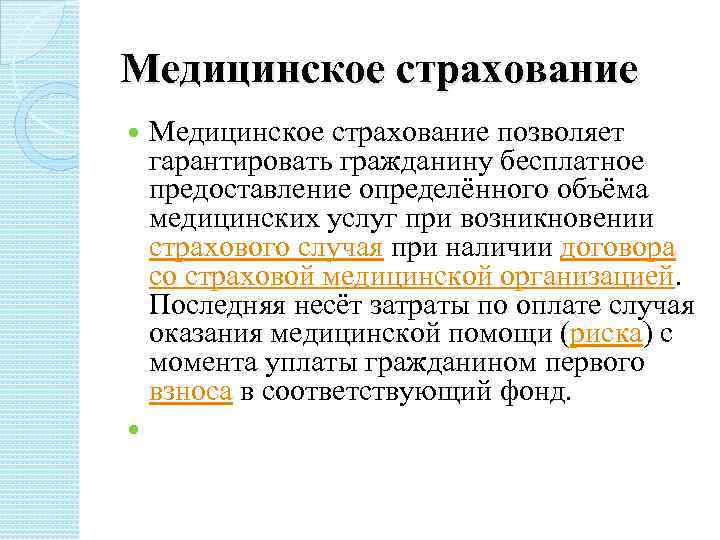 Медицинское страхование

Медицинское страхование позволяет гарантировать гражданину бесплатное предоставление определённого объёма медицинских услуг при возникновении страхового случая при наличии договора со страховой медицинской организацией. Последняя несёт затраты по оплате случая оказания медицинской помощи (риска) с момента уплаты гражданином первого взноса в соответствующий фонд.